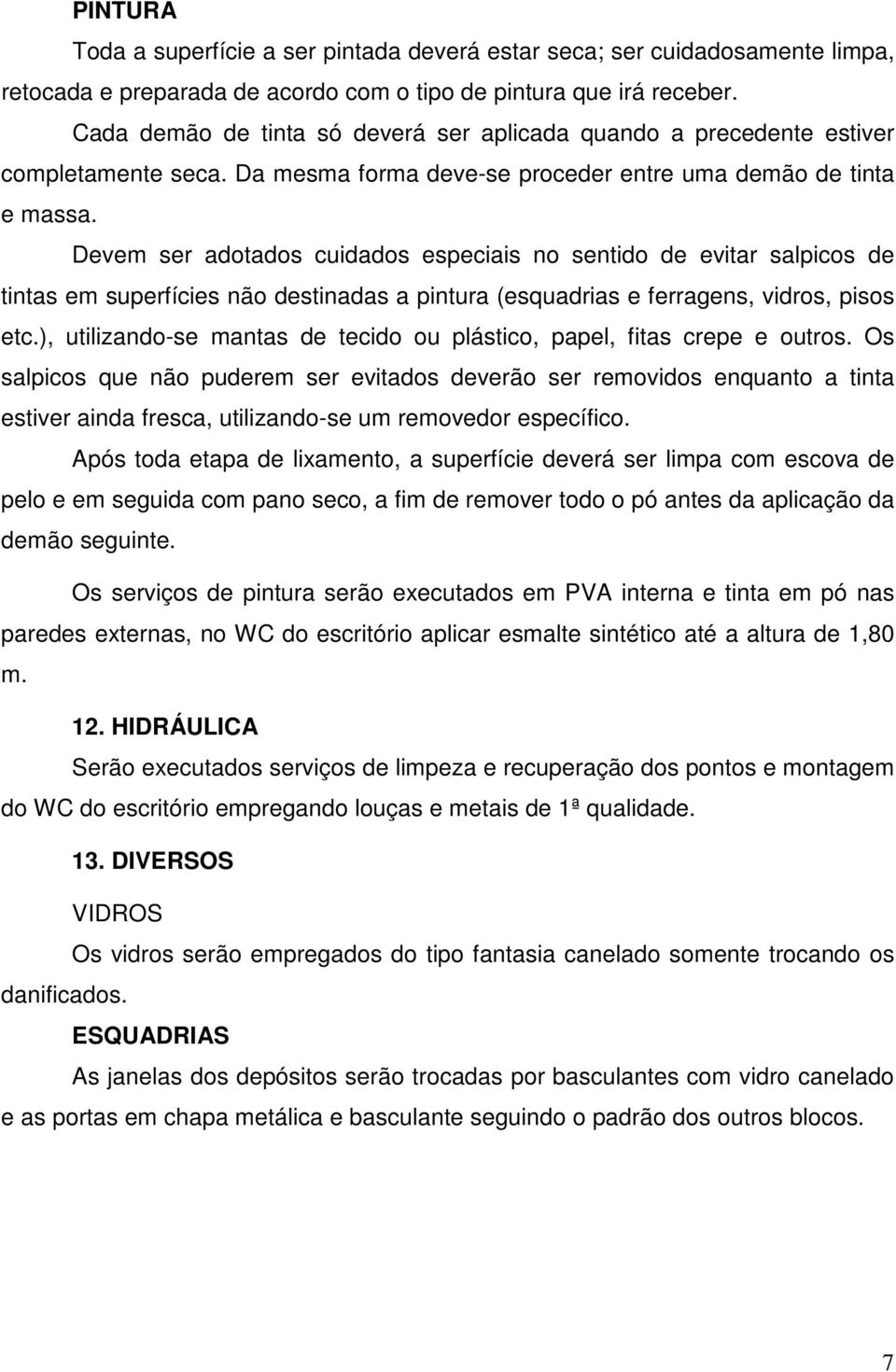 PINTURA

Toda a superfície a ser pintada deverá estar seca; ser cuidadosamente limpa, retocada e preparada de acordo com o tipo de pintura que irá receber.

Cada demão de tinta só deverá ser aplicada quando a precedente estiver completamente seca. Da mesma forma deve-se proceder entre uma demão de tinta e massa.

Devem ser adotados cuidados especiais no sentido de evitar salpicos de tintas em superfícies não destinadas a pintura (esquadrias e ferragens, vidros, pisos etc.), utilizando-se mantas de tecido ou plástico, papel, fitas crepe e outros. Os salpicos que não puderem ser evitados deverão ser removidos enquanto a tinta estiver ainda fresca, utilizando-se um removedor específico.

Após toda etapa de lixamento, a superfície deverá ser limpa com escova de pelo e em seguida com pano seco, a fim de remover todo o pó antes da aplicação da demão seguinte.

Os serviços de pintura serão executados em PVA interna e tinta em pó nas paredes externas, no WC do escritório aplicar esmalte sintético até a altura de 1,80 m.

12. HIDRÁULICA

Serão executados serviços de limpeza e recuperação dos pontos e montagem do WC do escritório empregando louças e metais de 1ª qualidade.

13. DIVERSOS

VIDROS

Os vidros serão empregados do tipo fantasia canelado somente trocando os danificados.

ESQUADRIAS

As janelas dos depósitos serão trocadas por basculantes com vidro canelado e as portas em chapa metálica e basculante seguindo o padrão dos outros blocos.

7